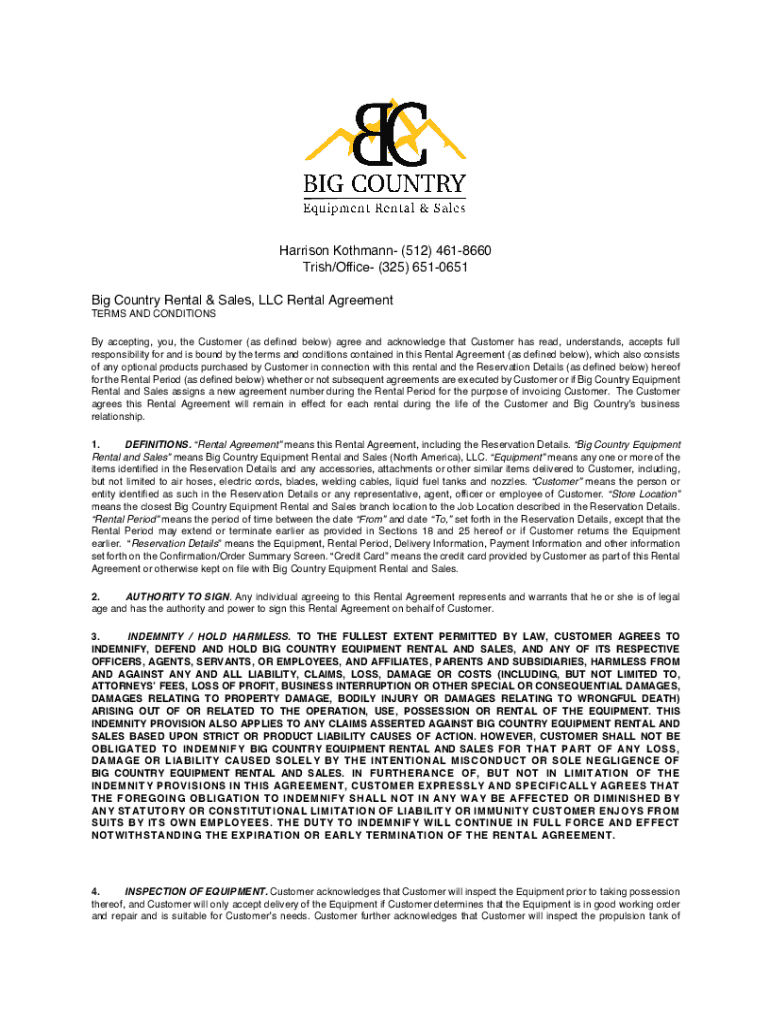 BC
BIG COUNTRY
Equipment Rental & Sales

Harrison Kothmann- (512) 461-8660
Trish/Office- (325) 651-0651

Big Country Rental & Sales, LLC Rental Agreement
TERMS AND CONDITIONS

By accepting, you, the Customer (as defined below) agree and acknowledge that Customer has read, understands, accepts full responsibility for and is bound by the terms and conditions contained in this Rental Agreement (as defined below), which also consists of any optional products purchased by Customer in connection with this rental and the Reservation Details (as defined below) hereof for the Rental Period (as defined below) whether or not subsequent agreements are executed by Customer or if Big Country Equipment Rental and Sales assigns a new agreement number during the Rental Period for the purpose of invoicing Customer. The Customer agrees this Rental Agreement will remain in effect for each rental during the life of the Customer and Big Country's business relationship.

1. DEFINITIONS. "Rental Agreement" means this Rental Agreement, including the Reservation Details. "Big Country Equipment Rental and Sales" means Big Country Equipment Rental and Sales (North America), LLC. "Equipment" means any one or more of the items identified in the Reservation Details and any accessories, attachments or other similar items delivered to Customer, including, but not limited to air hoses, electric cords, blades, welding cables, liquid fuel tanks and nozzles. "Customer" means the person or entity identified as such in the Reservation Details or any representative, agent, officer or employee of Customer. "Store Location" means the closest Big Country Equipment Rental and Sales branch location to the Job Location described in the Reservation Details. "Rental Period" means the period of time between the date "From" and date "To," set forth in the Reservation Details, except that the Rental Period may extend or terminate earlier as provided in Sections 18 and 25 hereof or if Customer returns the Equipment earlier. "Reservation Details" means the Equipment, Rental Period, Delivery Information, Payment Information and other information set forth on the Confirmation/Order Summary Screen. "Credit Card" means the credit card provided by Customer as part of this Rental Agreement or otherwise kept on file with Big Country Equipment Rental and Sales.

2. AUTHORITY TO SIGN. Any individual agreeing to this Rental Agreement represents and warrants that he or she is of legal age and has the authority and power to sign this Rental Agreement on behalf of Customer.

3. INDEMNITY / HOLD HARMLESS. TO THE FULLEST EXTENT PERMITTED BY LAW, CUSTOMER AGREES TO INDEMNIFY, DEFEND AND HOLD BIG COUNTRY EQUIPMENT RENTAL AND SALES, AND ANY OF ITS RESPECTIVE OFFICERS, AGENTS, SERVANTS, OR EMPLOYEES, AND AFFILIATES, PARENTS AND SUBSIDIARIES, HARMLESS FROM AND AGAINST ANY AND ALL LIABILITY, CLAIMS, LOSS, DAMAGE OR COSTS (INCLUDING, BUT NOT LIMITED TO, ATTORNEYS' FEES, LOSS OF PROFIT, BUSINESS INTERRUPTION OR OTHER SPECIAL OR CONSEQUENTIAL DAMAGES, DAMAGES RELATING TO PROPERTY DAMAGE, BODILY INJURY OR DAMAGES RELATING TO WRONGFUL DEATH) ARISING OUT OF OR RELATED TO THE OPERATION, USE, POSSESSION OR RENTAL OF THE EQUIPMENT. THIS INDEMNITY PROVISION ALSO APPLIES TO ANY CLAIMS ASSERTED AGAINST BIG COUNTRY EQUIPMENT RENTAL AND SALES BASED UPON STRICT OR PRODUCT LIABILITY CAUSES OF ACTION. HOWEVER, CUSTOMER SHALL NOT BE OBLIGATED TO INDEMNIFY BIG COUNTRY EQUIPMENT RENTAL AND SALES FOR THAT PART OF ANY LOSS, DAMAGE OR LIABILITY CAUSED SOLELY BY THE INTENTIONAL MISCONDUCT OR SOLE NEGLIGENCE OF BIG COUNTRY EQUIPMENT RENTAL AND SALES. IN FURTHERANCE OF, BUT NOT IN LIMITATION OF THE INDEMNITY PROVISIONS IN THIS AGREEMENT, CUSTOMER EXPRESSLY AND SPECIFICALLY AGREES THAT THE FOREGOING OBLIGATION TO INDEMNIFY SHALL NOT IN ANY WAY BE AFFECTED OR DIMINISHED BY ANY STATUTORY OR CONSTITUTIONAL LIMITATION OF LIABILITY OR IMMUNITY CUSTOMER ENJOYS FROM SUITS BY ITS OWN EMPLOYEES. THE DUTY TO INDEMNIFY WILL CONTINUE IN FULL FORCE AND EFFECT NOTWITHSTANDING THE EXPIRATION OR EARLY TERMINATION OF THE RENTAL AGREEMENT.

4. INSPECTION OF EQUIPMENT. Customer acknowledges that Customer will inspect the Equipment prior to taking possession thereof, and Customer will only accept delivery of the Equipment if Customer determines that the Equipment is in good working order and repair and is suitable for Customer's needs. Customer further acknowledges that Customer will inspect the propulsion tank of